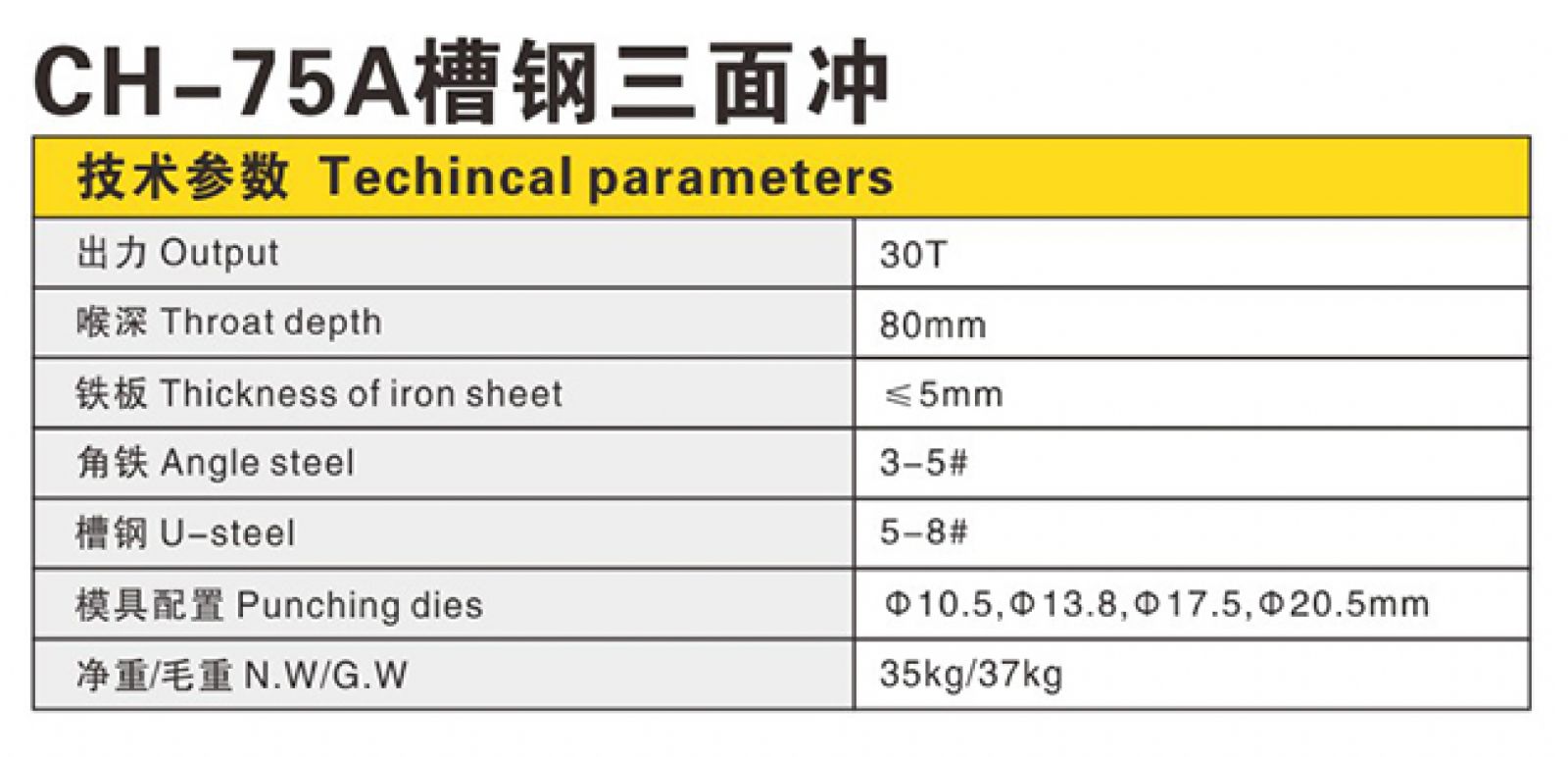 CH-75A槽钢三面冲

| 技术参数 Techincal parameters | |
|---|---|
| 出力 Output | 30T |
| 喉深 Throat depth | 80mm |
| 铁板 Thickness of iron sheet | ≤5mm |
| 角铁 Angle steel | 3-5# |
| 槽钢 U-steel | 5-8# |
| 模具配置 Punching dies | Φ10.5,Φ13.8,Φ17.5,Φ20.5mm |
| 净重/毛重 N.W/G.W | 35kg/37kg |